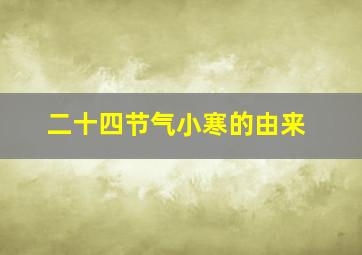 二十四节气小寒的由来